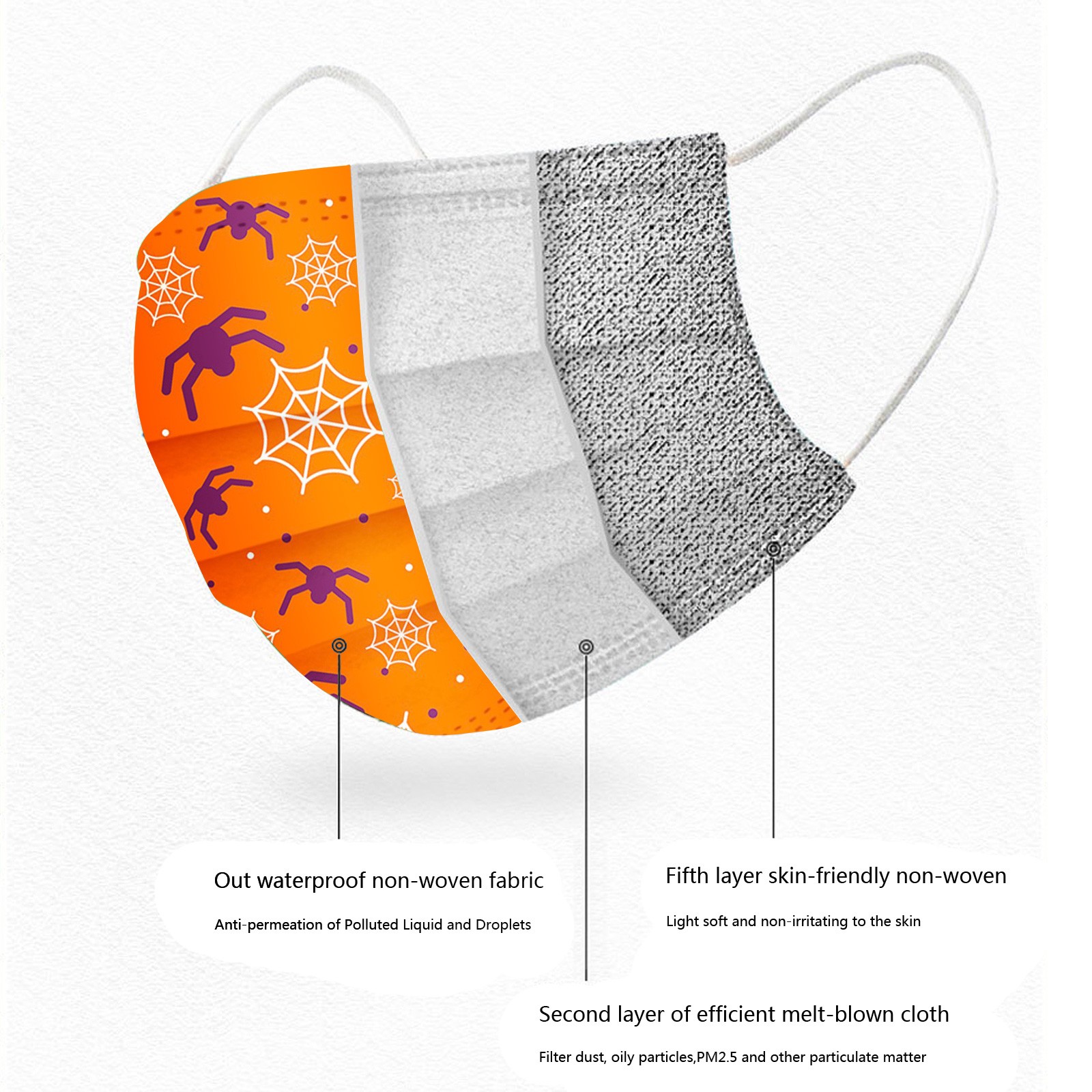 Out waterproof non-woven fabric

Anti-permeation of Polluted Liquid and Droplets

Fifth layer skin-friendly non-woven

Light soft and non-irritating to the skin

Second layer of efficient melt-blown cloth

Filter dust, oily particles,PM2.5 and other particulate matter